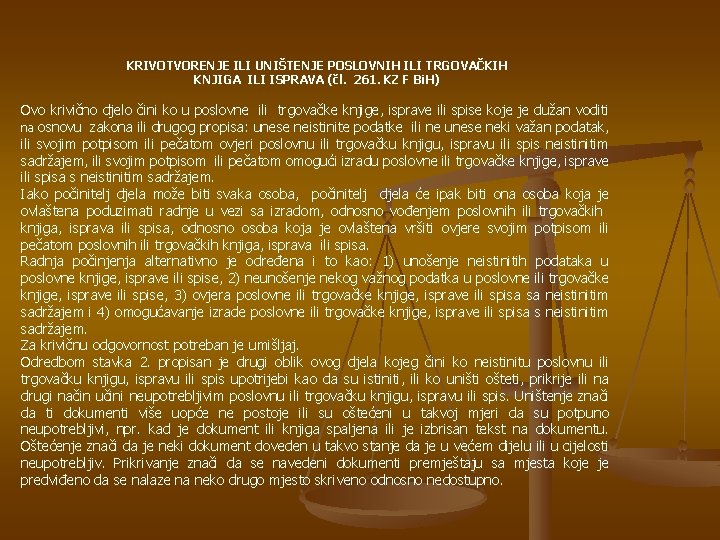 KRIVOTVORENJE ILI UNIŠTENJE POSLOVNIH ILI TRGOVAČKIH KNJIGA ILI ISPRAVA (čl. 261. KZ F BiH)

Ovo krivično djelo čini ko u poslovne ili trgovačke knjige, isprave ili spise koje je dužan voditi na osnovu zakona ili drugog propisa: unese neistinite podatke ili ne unese neki važan podatak, ili svojim potpisom ili pečatom ovjeri poslovnu ili trgovačku knjigu, ispravu ili spis neistinitim sadržajem, ili svojim potpisom ili pečatom omogući izradu poslovne ili trgovačke knjige, isprave ili spisa s neistinitim sadržajem.
Iako počinitelj djela može biti svaka osoba, počinitelj djela će ipak biti ona osoba koja je ovlaštena poduzimati radnje u vezi sa izradom, odnosno vođenjem poslovnih ili trgovačkih knjiga, isprava ili spisa, odnosno osoba koja je ovlaštena vršiti ovjere svojim potpisom ili pečatom poslovnih ili trgovačkih knjiga, isprava ili spisa.
Radnja počinjenja alternativno je određena i to kao: 1) unošenje neistinitih podataka u poslovne knjige, isprave ili spise, 2) neunošenje nekog važnog podatka u poslovne ili trgovačke knjige, isprave ili spise, 3) ovjera poslovne ili trgovačke knjige, isprave ili spisa sa neistinitim sadržajem i 4) omogućavanje izrade poslovne ili trgovačke knjige, isprave ili spisa s neistinitim sadržajem.
Za krivičnu odgovornost potreban je umišljaj.
Odredbom stavka 2. propisan je drugi oblik ovog djela kojeg čini ko neistinitu poslovnu ili trgovačku knjigu, ispravu ili spis upotrijebi kao da su istiniti, ili ko uništi ošteti, prikrije ili na drugi način učini neupotrebljivim poslovnu ili trgovačku knjigu, ispravu ili spis. Uništenje znači da ti dokumenti više uopće ne postoje ili su oštećeni u takvoj mjeri da su potpuno neupotrebljivi, npr. kad je dokument ili knjiga spaljena ili je izbrisan tekst na dokumentu. Oštećenje znači da je neki dokument doveden u takvo stanje da je u većem dijelu ili u cijelosti neupotrebljiv. Prikrivanje znači da se navedeni dokumenti premještaju sa mjesta koje je predviđeno da se nalaze na neko drugo mjesto skriveno odnosno nedostupno.